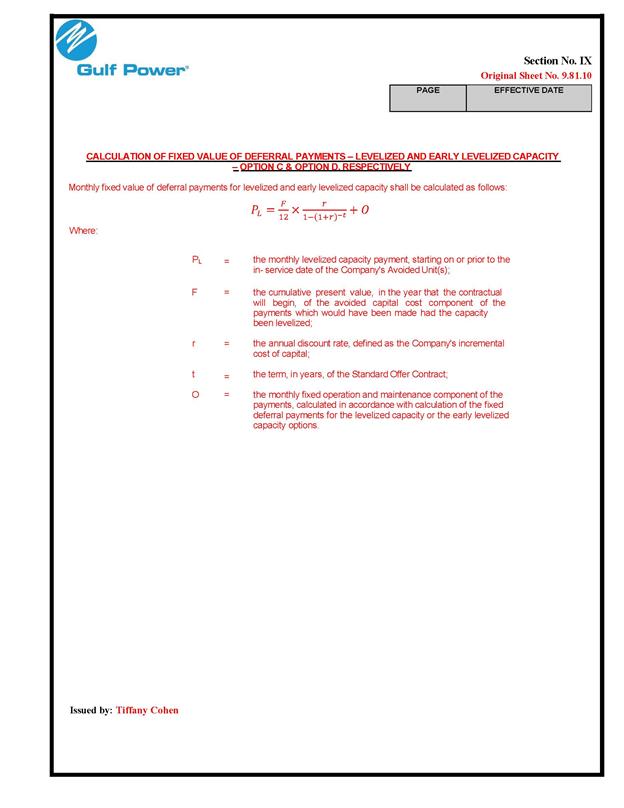 Gulf Power®

Section No. IX
Original Sheet No. 9.81.10

| PAGE | EFFECTIVE DATE |
|---|---|
| | |

CALCULATION OF FIXED VALUE OF DEFERRAL PAYMENTS – LEVELIZED AND EARLY LEVELIZED CAPACITY – OPTION C & OPTION D, RESPECTIVELY

Monthly fixed value of deferral payments for levelized and early levelized capacity shall be calculated as follows:

$P_L = \frac{F}{12} \times \frac{r}{1-(1+r)^{-t}} + O$

Where:

$P_L$ = the monthly levelized capacity payment, starting on or prior to the in- service date of the Company's Avoided Unit(s);

F = the cumulative present value, in the year that the contractual will begin, of the avoided capital cost component of the payments which would have been made had the capacity been levelized;

r = the annual discount rate, defined as the Company's incremental cost of capital;

t = the term, in years, of the Standard Offer Contract;

O = the monthly fixed operation and maintenance component of the payments, calculated in accordance with calculation of the fixed deferral payments for the levelized capacity or the early levelized capacity options.

Issued by: Tiffany Cohen